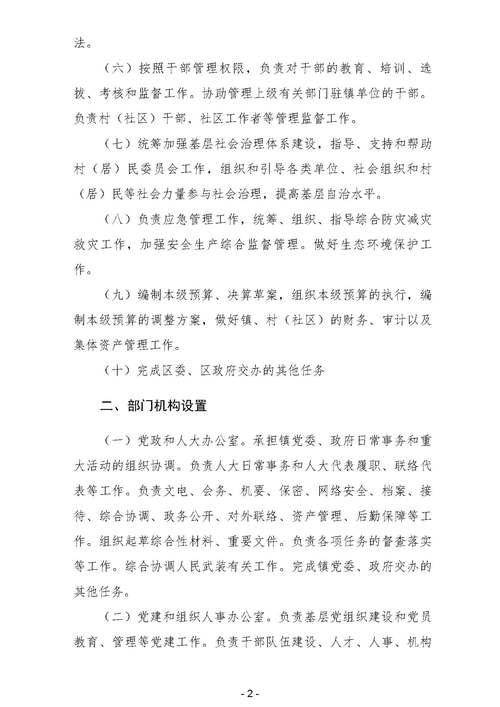 法。

（六）按照干部管理权限，负责对干部的教育、培训、选拔、考核和监督工作。协助管理上级有关部门驻镇单位的干部。负责村（社区）干部、社区工作者等管理监督工作。

（七）统筹加强基层社会治理体系建设，指导、支持和帮助村（居）民委员会工作，组织和引导各类单位、社会组织和村（居）民等社会力量参与社会治理，提高基层自治水平。

（八）负责应急管理工作，统筹、组织、指导综合防灾减灾救灾工作，加强安全生产综合监督管理。做好生态环境保护工作。

（九）编制本级预算、决算草案，组织本级预算的执行，编制本级预算的调整方案，做好镇、村（社区）的财务、审计以及集体资产管理工作。

（十）完成区委、区政府交办的其他任务

二、部门机构设置

（一）党政和人大办公室。承担镇党委、政府日常事务和重大活动的组织协调。负责人大日常事务和人大代表履职、联络代表等工作。负责文电、会务、机要、保密、网络安全、档案、接待、综合协调、政务公开、对外联络、资产管理、后勤保障等工作。组织起草综合性材料、重要文件。负责各项任务的督查落实等工作。综合协调人民武装有关工作。完成镇党委、政府交办的其他任务。

（二）党建和组织人事办公室。负责基层党组织建设和党员教育、管理等党建工作。负责干部队伍建设、人才、人事、机构

- 2 -